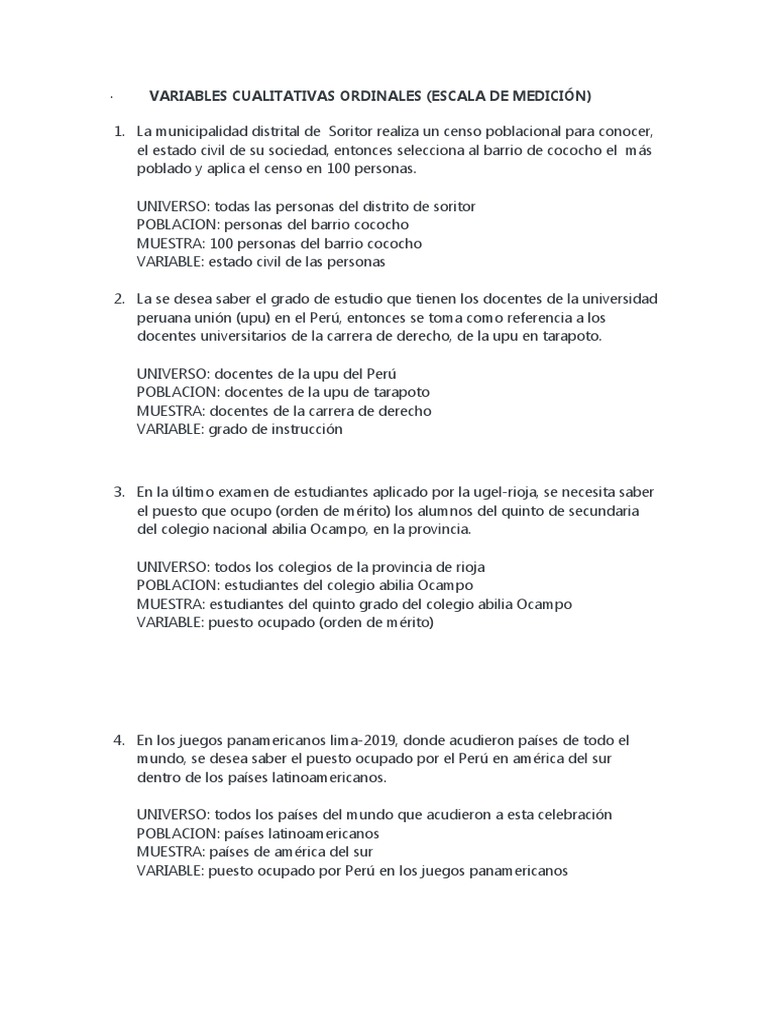 VARIABLES CUALITATIVAS ORDINALES (ESCALA DE MEDICIÓN)

1. La municipalidad distrital de Soritor realiza un censo poblacional para conocer, el estado civil de su sociedad, entonces selecciona al barrio de cococho el más poblado y aplica el censo en 100 personas.

UNIVERSO: todas las personas del distrito de soritor
POBLACION: personas del barrio cococho
MUESTRA: 100 personas del barrio cococho
VARIABLE: estado civil de las personas

2. La se desea saber el grado de estudio que tienen los docentes de la universidad peruana unión (upu) en el Perú, entonces se toma como referencia a los docentes universitarios de la carrera de derecho, de la upu en tarapoto.

UNIVERSO: docentes de la upu del Perú
POBLACION: docentes de la upu de tarapoto
MUESTRA: docentes de la carrera de derecho
VARIABLE: grado de instrucción

3. En la último examen de estudiantes aplicado por la ugel-rioja, se necesita saber el puesto que ocupo (orden de mérito) los alumnos del quinto de secundaria del colegio nacional abilia Ocampo, en la provincia.

UNIVERSO: todos los colegios de la provincia de rioja
POBLACION: estudiantes del colegio abilia Ocampo
MUESTRA: estudiantes del quinto grado del colegio abilia Ocampo
VARIABLE: puesto ocupado (orden de mérito)

4. En los juegos panamericanos lima-2019, donde acudieron países de todo el mundo, se desea saber el puesto ocupado por el Perú en américa del sur dentro de los países latinoamericanos.

UNIVERSO: todos los países del mundo que acudieron a esta celebración
POBLACION: países latinoamericanos
MUESTRA: países de américa del sur
VARIABLE: puesto ocupado por Perú en los juegos panamericanos